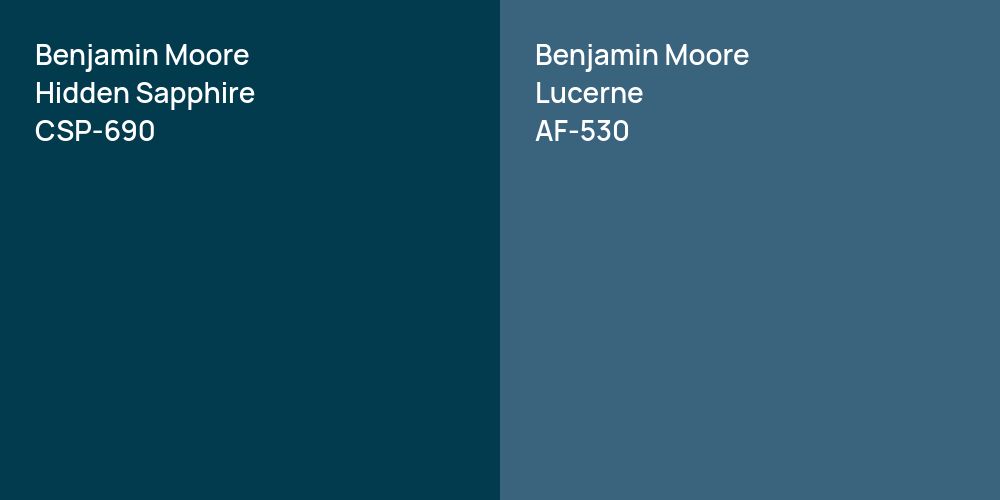 Benjamin Moore
Hidden Sapphire
CSP-690

Benjamin Moore
Lucerne
AF-530